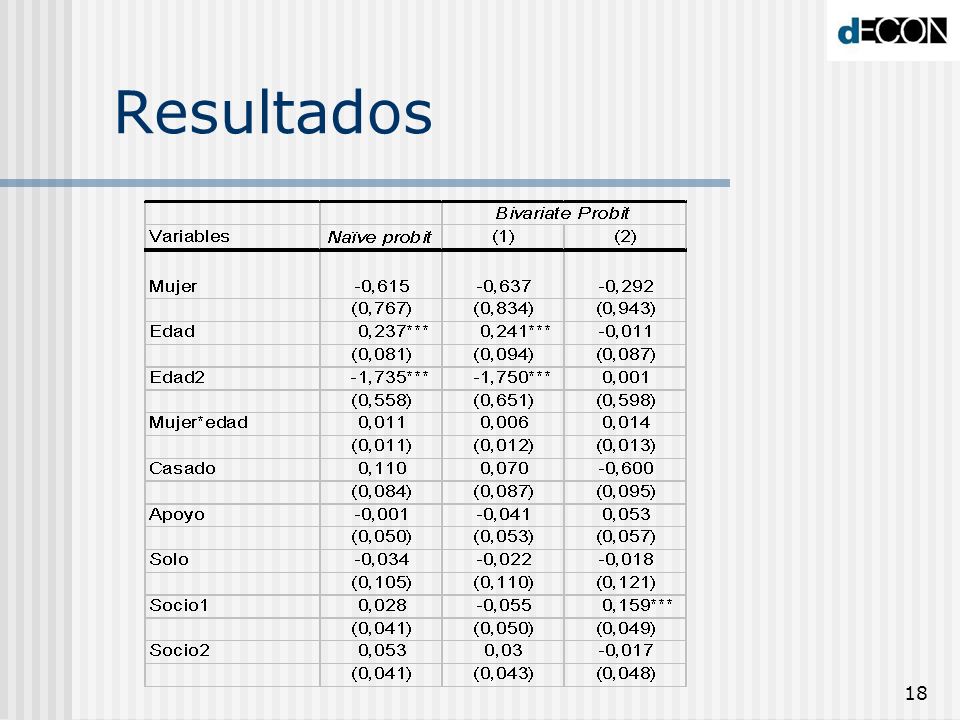 dECON

Resultados

| | | Bivariate Probit | |
|---|---|---|---|
| Variables | Naïve probit | (1) | (2) |
| | | | |
| Mujer | -0,615 | -0,637 | -0,292 |
| | (0,767) | (0,834) | (0,943) |
| Edad | 0,237*** | 0,241*** | -0,011 |
| | (0,081) | (0,094) | (0,087) |
| Edad2 | -1,735*** | -1,750*** | 0,001 |
| | (0,558) | (0,651) | (0,598) |
| Mujer*edad | 0,011 | 0,006 | 0,014 |
| | (0,011) | (0,012) | (0,013) |
| Casado | 0,110 | 0,070 | -0,600 |
| | (0,084) | (0,087) | (0,095) |
| Apoyo | -0,001 | -0,041 | 0,053 |
| | (0,050) | (0,053) | (0,057) |
| Solo | -0,034 | -0,022 | -0,018 |
| | (0,105) | (0,110) | (0,121) |
| Socio1 | 0,028 | -0,055 | 0,159*** |
| | (0,041) | (0,050) | (0,049) |
| Socio2 | 0,053 | 0,03 | -0,017 |
| | (0,041) | (0,043) | (0,048) |

18